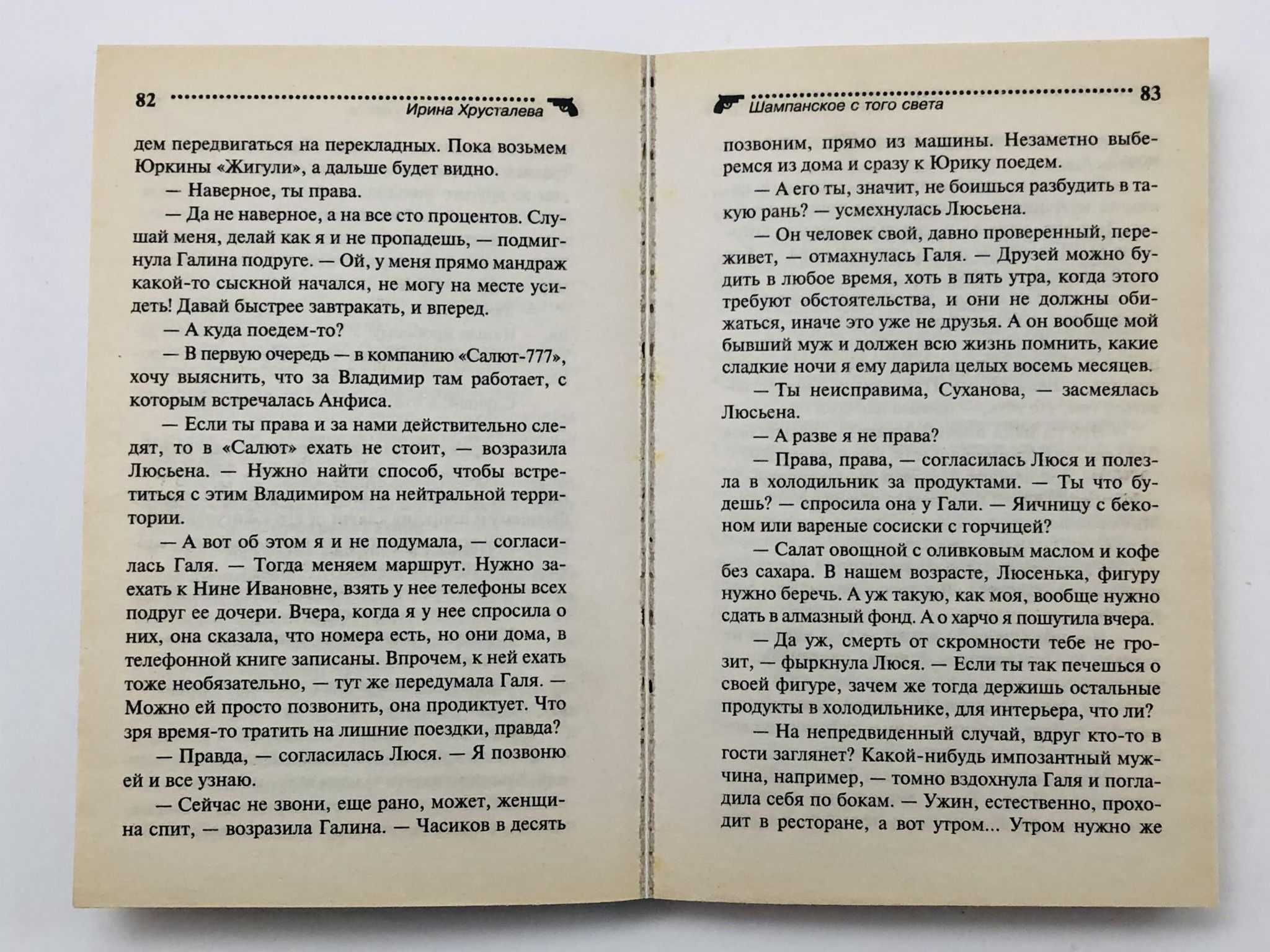 82

Ирина Хрусталева

дем передвигаться на перекладных. Пока возьмем Юркины «Жигули», а дальше будет видно.

— Наверное, ты права.

— Да не наверное, а на все сто процентов. Слушай меня, делай как я и не пропадешь, — подмигнула Галина подруге. — Ой, у меня прямо мандраж какой-то сыскной начался, не могу на месте усидеть! Давай быстрее завтракать, и вперед.

— А куда поедем-то?

— В первую очередь — в компанию «Салют-777», хочу выяснить, что за Владимир там работает, с которым встречалась Анфиса.

— Если ты права и за нами действительно следят, то в «Салют» ехать не стоит, — возразила Люсьена. — Нужно найти способ, чтобы встретиться с этим Владимиром на нейтральной территории.

— А вот об этом я и не подумала, — согласилась Галя. — Тогда меняем маршрут. Нужно заехать к Нине Ивановне, взять у нее телефоны всех подруг ее дочери. Вчера, когда я у нее спросила о них, она сказала, что номера есть, но они дома, в телефонной книге записаны. Впрочем, к ней ехать тоже необязательно, — тут же передумала Галя. — Можно ей просто позвонить, она продиктует. Что зря время-то тратить на лишние поездки, правда?

— Правда, — согласилась Люся. — Я позвоню ей и все узнаю.

— Сейчас не звони, еще рано, может, женщина спит, — возразила Галина. — Часиков в десять

Шампанское с того света

83

позвоним, прямо из машины. Незаметно выберемся из дома и сразу к Юрику поедем.

— А его ты, значит, не боишься разбудить в такую рань? — усмехнулась Люсьена.

— Он человек свой, давно проверенный, переживет, — отмахнулась Галя. — Друзей можно будить в любое время, хоть в пять утра, когда этого требуют обстоятельства, и они не должны обижаться, иначе это уже не друзья. А он вообще мой бывший муж и должен всю жизнь помнить, какие сладкие ночи я ему дарила целых восемь месяцев.

— Ты неисправима, Суханова, — засмеялась Люсьена.

— А разве я не права?

— Права, права, — согласилась Люся и полезла в холодильник за продуктами. — Ты что будешь? — спросила она у Гали. — Яичницу с беконом или вареные сосиски с горчицей?

— Салат овощной с оливковым маслом и кофе без сахара. В нашем возрасте, Люсенька, фигуру нужно беречь. А уж такую, как моя, вообще нужно сдать в алмазный фонд. А о харчо я пошутила вчера.

— Да уж, смерть от скромности тебе не грозит, — фыркнула Люся. — Если ты так печешься о своей фигуре, зачем же тогда держишь остальные продукты в холодильнике, для интерьера, что ли?

— На непредвиденный случай, вдруг кто-то в гости заглянет? Какой-нибудь импозантный мужчина, например, — томно вздохнула Галя и погладила себя по бокам. — Ужин, естественно, проходит в ресторане, а вот утром... Утром нужно же